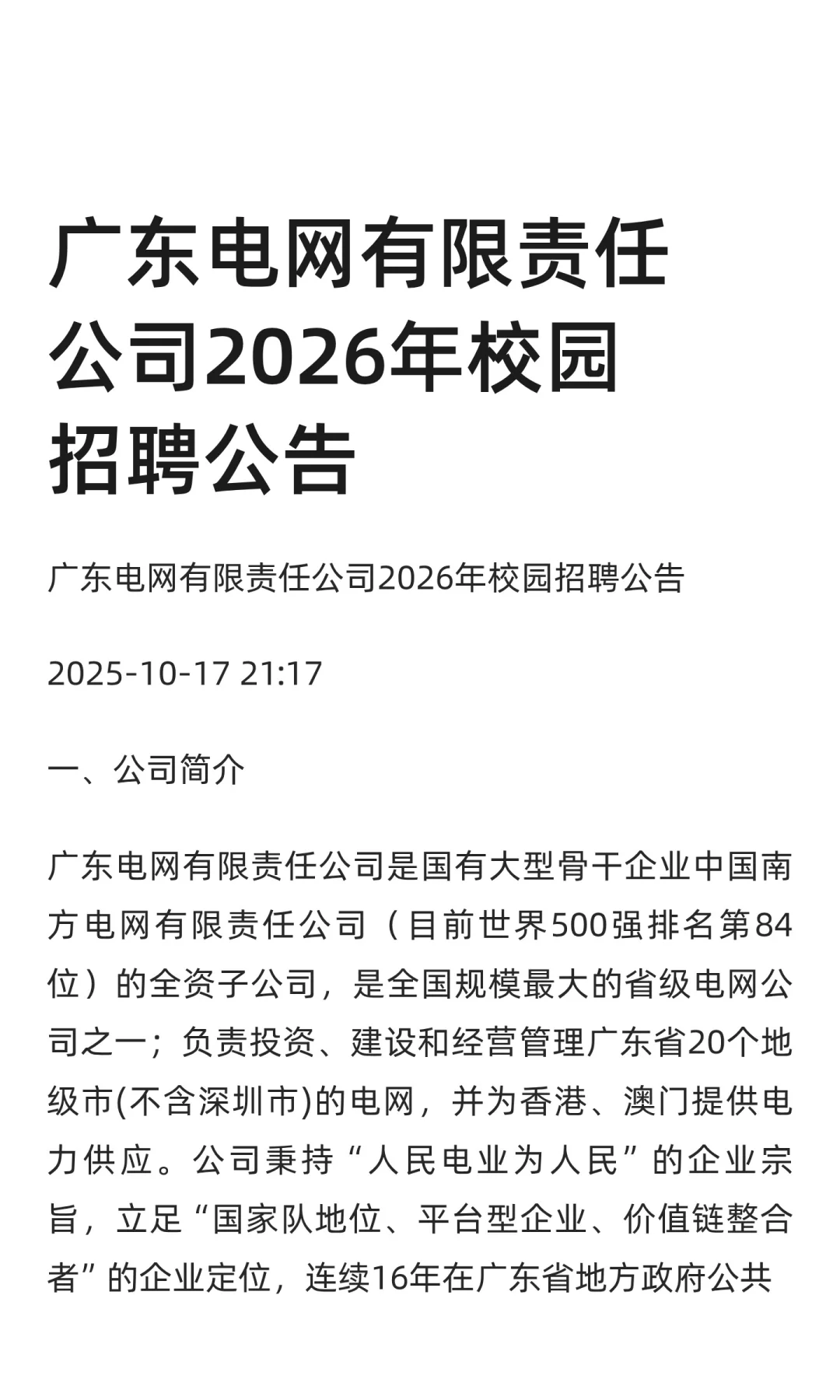 广东电网有限责任公司2026年校园招聘公告

广东电网有限责任公司2026年校园招聘公告

2025-10-17 21:17

一、公司简介

广东电网有限责任公司是国有大型骨干企业中国南方电网有限责任公司（目前世界500强排名第84位）的全资子公司，是全国规模最大的省级电网公司之一；负责投资、建设和经营管理广东省20个地级市(不含深圳市)的电网，并为香港、澳门提供电力供应。公司秉持“人民电业为人民”的企业宗旨，立足“国家队地位、平台型企业、价值链整合者”的企业定位，连续16年在广东省地方政府公共